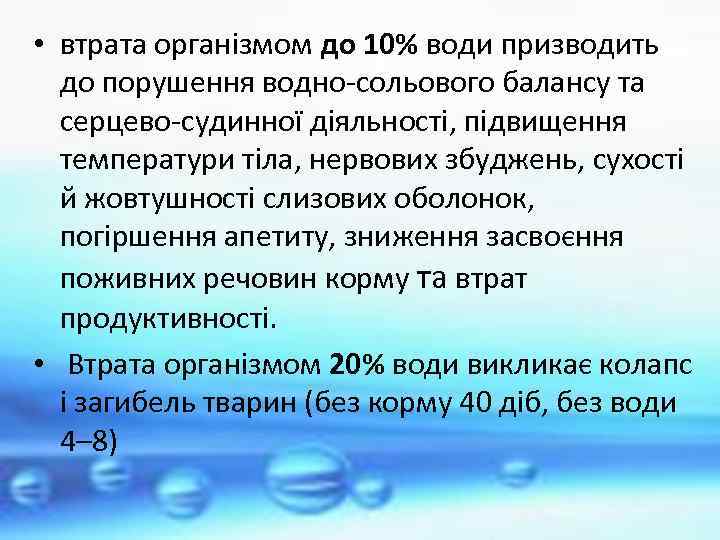 • втрата організмом до 10% води призводить до порушення водно-сольового балансу та серцево-судинної діяльності, підвищення температури тіла, нервових збуджень, сухості й жовтушності слизових оболонок, погіршення апетиту, зниження засвоєння поживних речовин корму та втрат продуктивності.

• Втрата організмом 20% води викликає колапс і загибель тварин (без корму 40 діб, без води 4–8)